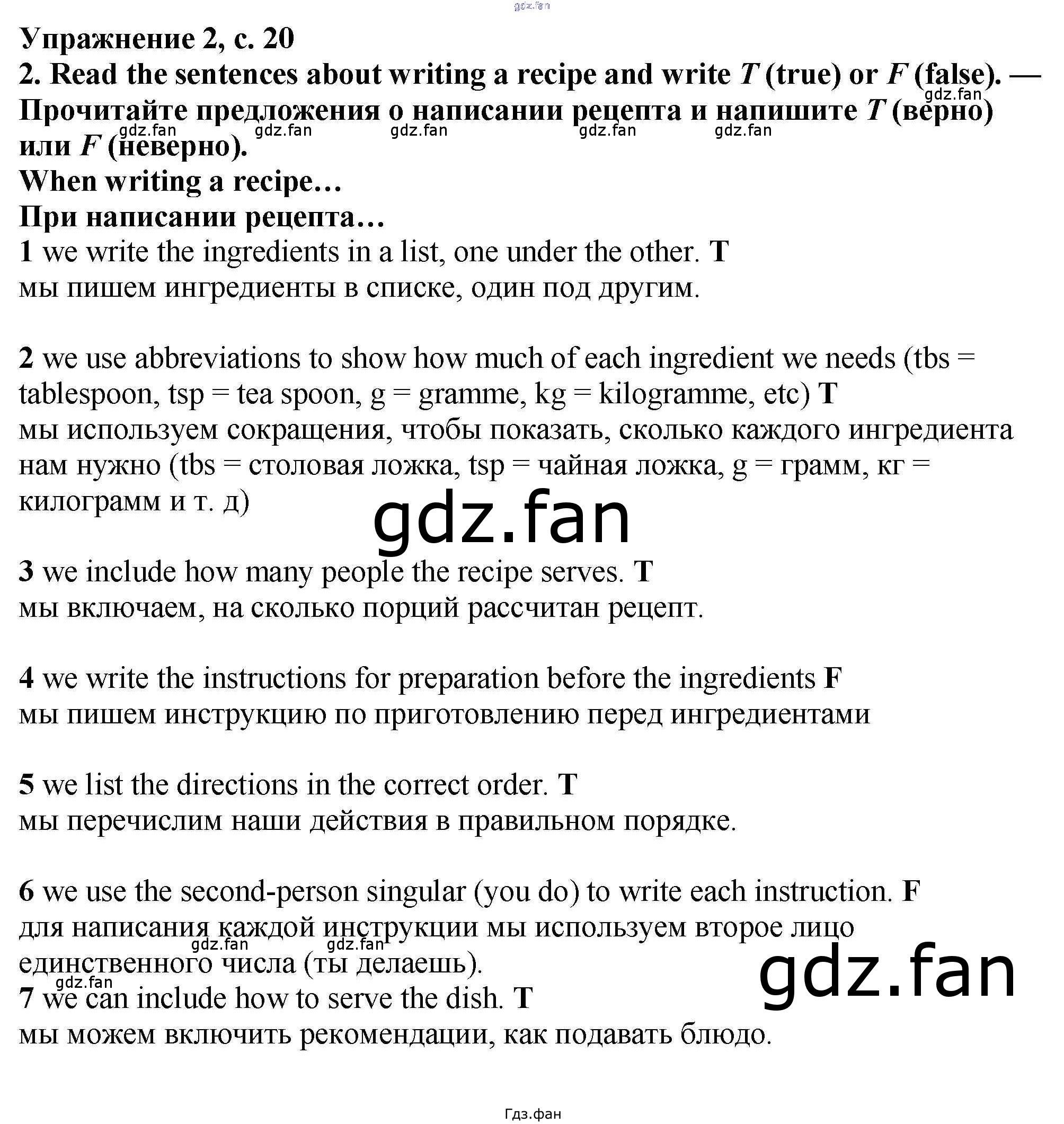 Упражнение 2, с. 20

2. Read the sentences about writing a recipe and write T (true) or F (false). — Прочитайте предложения о написании рецепта и напишите T (верно) или F (неверно).

When writing a recipe…

При написании рецепта…

1 we write the ingredients in a list, one under the other. T
мы пишем ингредиенты в списке, один под другим.

2 we use abbreviations to show how much of each ingredient we needs (tbs = tablespoon, tsp = tea spoon, g = gramme, kg = kilogramme, etc) T
мы используем сокращения, чтобы показать, сколько каждого ингредиента нам нужно (tbs = столовая ложка, tsp = чайная ложка, g = грамм, кг = килограмм и т. д)

3 we include how many people the recipe serves. T
мы включаем, на сколько порций рассчитан рецепт.

4 we write the instructions for preparation before the ingredients F
мы пишем инструкцию по приготовлению перед ингредиентами

5 we list the directions in the correct order. T
мы перечислим наши действия в правильном порядке.

6 we use the second-person singular (you do) to write each instruction. F
для написания каждой инструкции мы используем второе лицо единственного числа (ты делаешь).

7 we can include how to serve the dish. T
мы можем включить рекомендации, как подавать блюдо.

Гдз.фан

gdz.fan